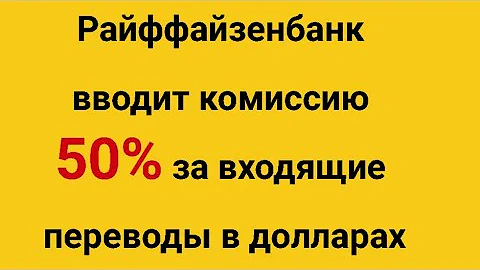 Райффайзенбанк

вводит комиссию

50% за входящие

переводы в долларах